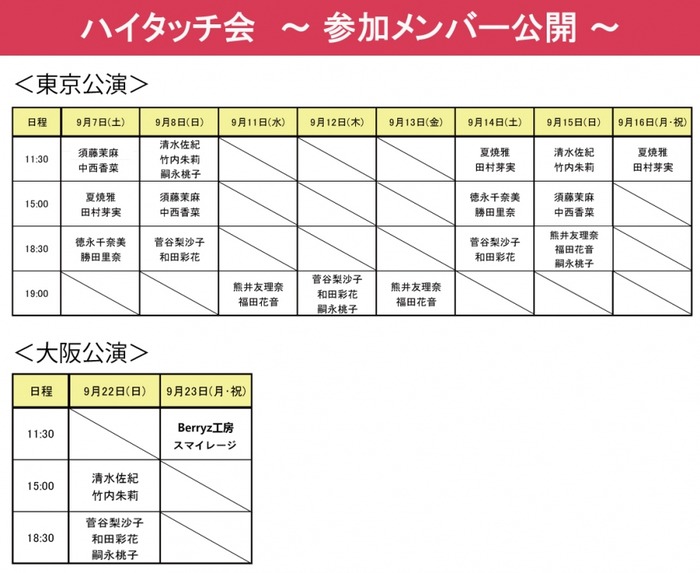 ハイタッチ会 ～ 参加メンバー公開 ～

＜東京公演＞

| 日程 | 9月7日(土) | 9月8日(日) | 9月11日(水) | 9月12日(木) | 9月13日(金) | 9月14日(土) | 9月15日(日) | 9月16日(月・祝) |
|---|---|---|---|---|---|---|---|---|
| 11:30 | 須藤茉麻 中西香菜 | 清水佐紀 竹内朱莉 嗣永桃子 | | | | 夏焼雅 田村芽実 | 清水佐紀 竹内朱莉 | 夏焼雅 田村芽実 |
| 15:00 | 夏焼雅 田村芽実 | 須藤茉麻 中西香菜 | | | | 徳永千奈美 勝田里奈 | 須藤茉麻 中西香菜 | |
| 18:30 | 徳永千奈美 勝田里奈 | 菅谷梨沙子 和田彩花 | | | | 菅谷梨沙子 和田彩花 | 熊井友理奈 福田花音 嗣永桃子 | |
| 19:00 | | | 熊井友理奈 福田花音 | 菅谷梨沙子 和田彩花 嗣永桃子 | 熊井友理奈 福田花音 | | | |

＜大阪公演＞

| 日程 | 9月22日(日) | 9月23日(月・祝) |
|---|---|---|
| 11:30 | | Berryz工房 スマイレージ |
| 15:00 | 清水佐紀 竹内朱莉 | |
| 18:30 | 菅谷梨沙子 和田彩花 嗣永桃子 | |